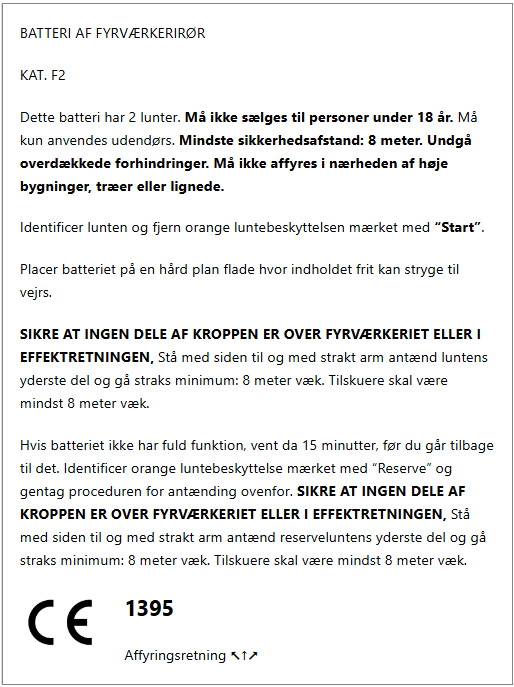 BATTERI AF FYRVÆRKERIRØR

KAT. F2

Dette batteri har 2 lunter. Må ikke sælges til personer under 18 år. Må kun anvendes udendørs. Mindste sikkerhedsafstand: 8 meter. Undgå overdækkede forhindringer. Må ikke affyres i nærheden af høje bygninger, træer eller lignede.

Identificer lunten og fjern orange luntebeskyttelsen mærket med "Start".

Placer batteriet på en hård plan flade hvor indholdet frit kan stryge til vejrs.

SIKRE AT INGEN DELE AF KROPPEN ER OVER FYRVÆRKERIET ELLER I EFFEKTRETNINGEN, Stå med siden til og med strakt arm antænd luntens yderste del og gå straks minimum: 8 meter væk. Tilskuere skal være mindst 8 meter væk.

Hvis batteriet ikke har fuld funktion, vent da 15 minutter, før du går tilbage til det. Identificer orange luntebeskyttelse mærket med "Reserve" og gentag proceduren for antænding ovenfor. SIKRE AT INGEN DELE AF KROPPEN ER OVER FYRVÆRKERIET ELLER I EFFEKTRETNINGEN, Stå med siden til og med strakt arm antænd reserveluntens yderste del og gå straks minimum: 8 meter væk. Tilskuere skal være mindst 8 meter væk.

CE 1395

Affyringsretning ↖↑↗